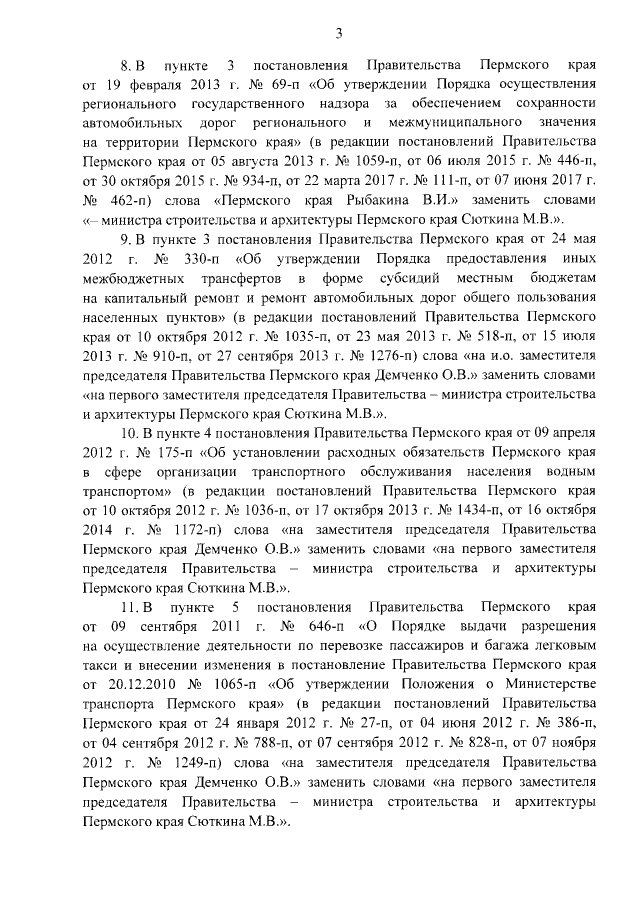 3

8. В пункте 3 постановления Правительства Пермского края от 19 февраля 2013 г. № 69-п «Об утверждении Порядка осуществления регионального государственного надзора за обеспечением сохранности автомобильных дорог регионального и межмуниципального значения на территории Пермского края» (в редакции постановлений Правительства Пермского края от 05 августа 2013 г. № 1059-п, от 06 июля 2015 г. № 446-п, от 30 октября 2015 г. № 934-п, от 22 марта 2017 г. № 111-п, от 07 июня 2017 г. № 462-п) слова «Пермского края Рыбакина В.И.» заменить словами «– министра строительства и архитектуры Пермского края Сюткина М.В.».

9. В пункте 3 постановления Правительства Пермского края от 24 мая 2012 г. № 330-п «Об утверждении Порядка предоставления иных межбюджетных трансфертов в форме субсидий местным бюджетам на капитальный ремонт и ремонт автомобильных дорог общего пользования населенных пунктов» (в редакции постановлений Правительства Пермского края от 10 октября 2012 г. № 1035-п, от 23 мая 2013 г. № 518-п, от 15 июля 2013 г. № 910-п, от 27 сентября 2013 г. № 1276-п) слова «на и.о. заместителя председателя Правительства Пермского края Демченко О.В.» заменить словами «на первого заместителя председателя Правительства – министра строительства и архитектуры Пермского края Сюткина М.В.».

10. В пункте 4 постановления Правительства Пермского края от 09 апреля 2012 г. № 175-п «Об установлении расходных обязательств Пермского края в сфере организации транспортного обслуживания населения водным транспортом» (в редакции постановлений Правительства Пермского края от 10 октября 2012 г. № 1036-п, от 17 октября 2013 г. № 1434-п, от 16 октября 2014 г. № 1172-п) слова «на заместителя председателя Правительства Пермского края Демченко О.В.» заменить словами «на первого заместителя председателя Правительства – министра строительства и архитектуры Пермского края Сюткина М.В.».

11. В пункте 5 постановления Правительства Пермского края от 09 сентября 2011 г. № 646-п «О Порядке выдачи разрешения на осуществление деятельности по перевозке пассажиров и багажа легковым такси и внесении изменения в постановление Правительства Пермского края от 20.12.2010 № 1065-п «Об утверждении Положения о Министерстве транспорта Пермского края» (в редакции постановлений Правительства Пермского края от 24 января 2012 г. № 27-п, от 04 июня 2012 г. № 386-п, от 04 сентября 2012 г. № 788-п, от 07 сентября 2012 г. № 828-п, от 07 ноября 2012 г. № 1249-п) слова «на заместителя председателя Правительства Пермского края Демченко О.В.» заменить словами «на первого заместителя председателя Правительства – министра строительства и архитектуры Пермского края Сюткина М.В.».